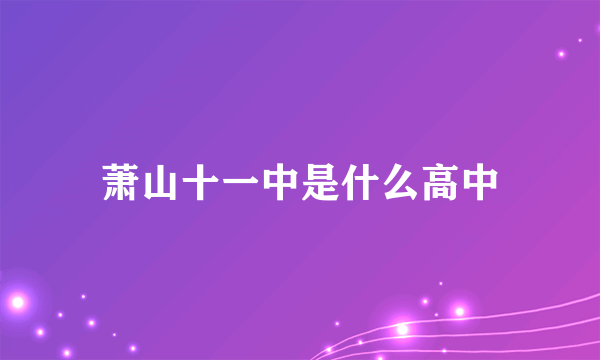 萧山十一中是什么高中